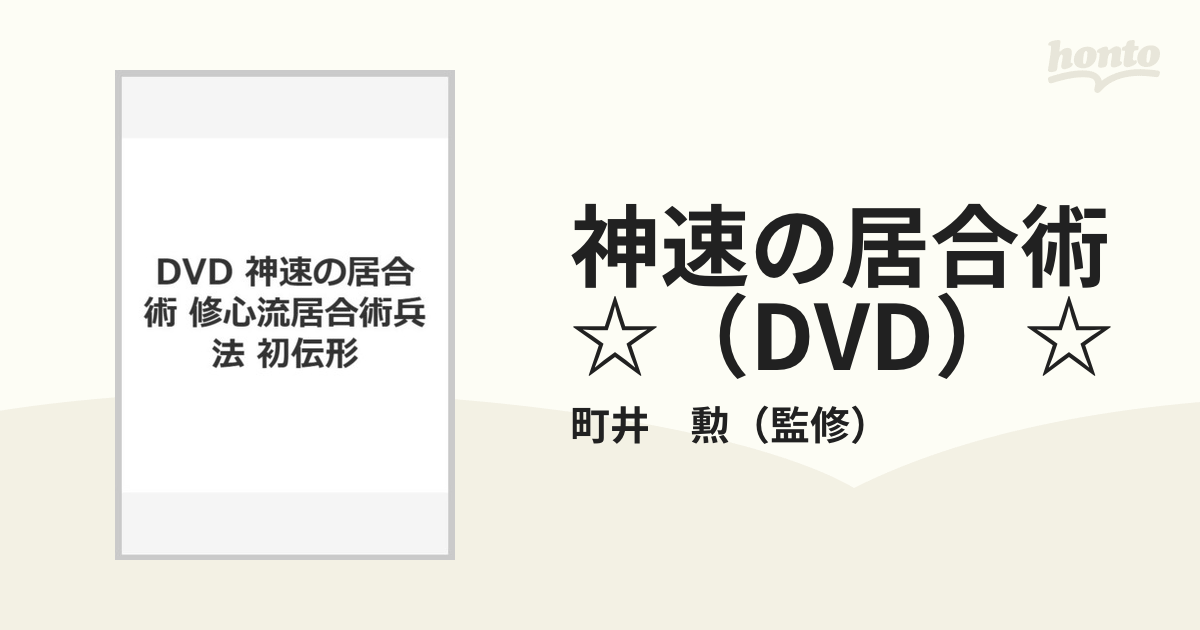 honto

DVD 神速の居合術 修心流居合術兵法 初伝形

神速の居合術☆（DVD）☆

町井　勲（監修）